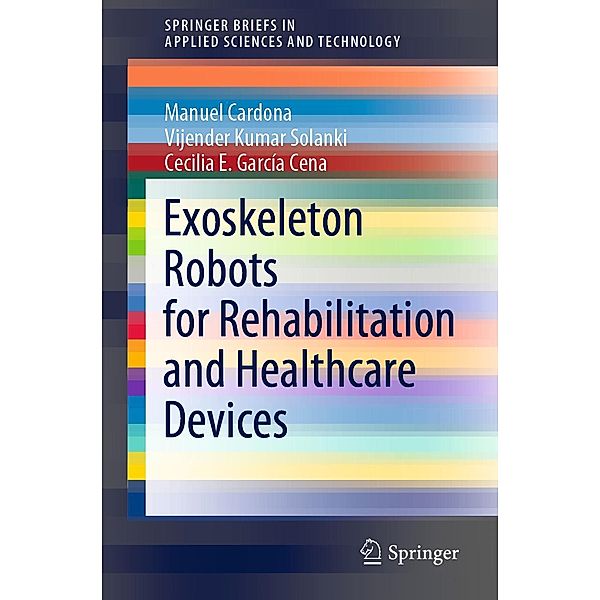 SPRINGER BRIEFS IN
APPLIED SCIENCES AND TECHNOLOGY

Manuel Cardona
Vijender Kumar Solanki
Cecilia E. García Cena

Exoskeleton Robots for Rehabilitation and Healthcare Devices

Springer